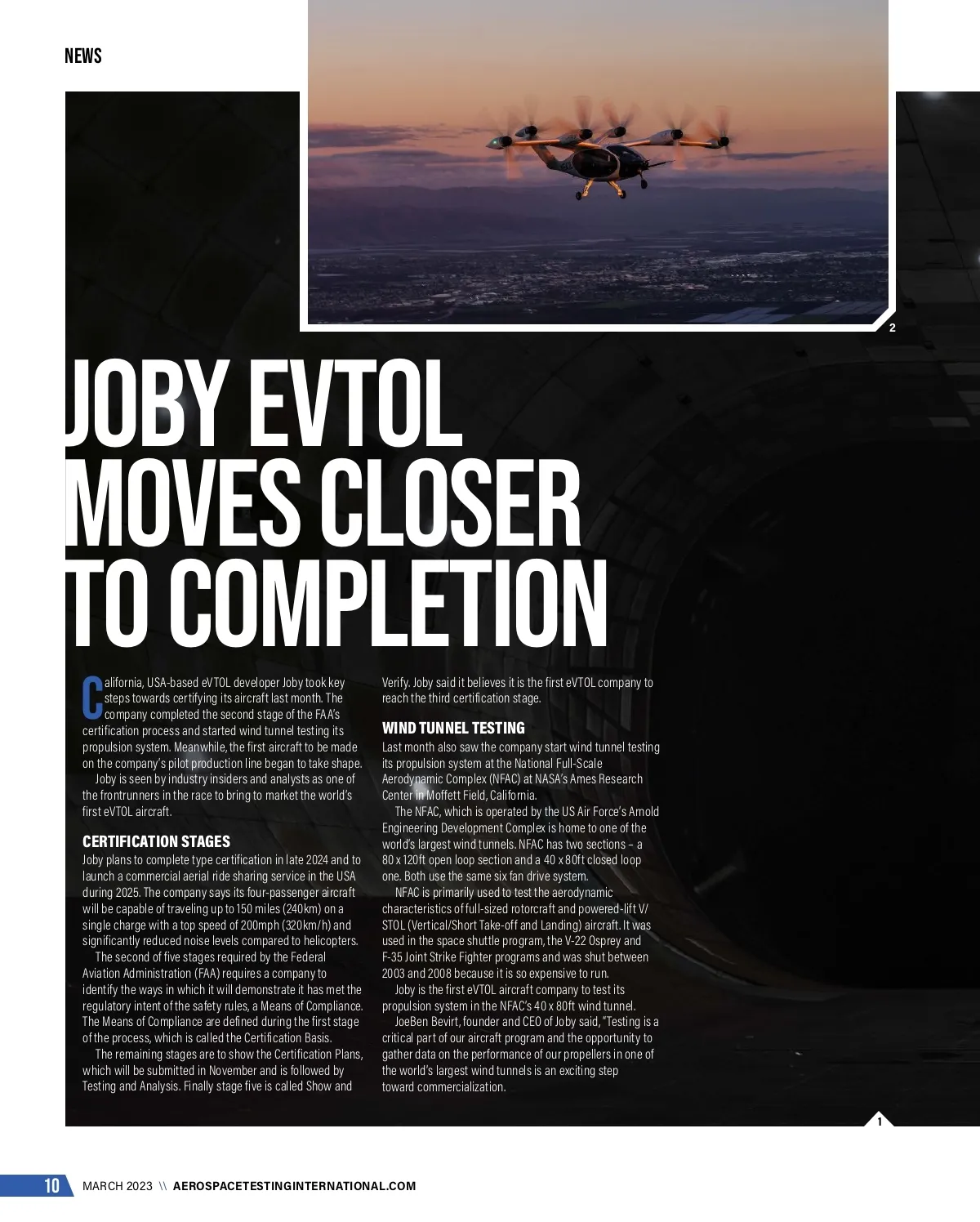 NEWS

2

JOBY EVTOL MOVES CLOSER TO COMPLETION

California, USA-based eVTOL developer Joby took key steps towards certifying its aircraft last month. The company completed the second stage of the FAA's certification process and started wind tunnel testing its propulsion system. Meanwhile, the first aircraft to be made on the company's pilot production line began to take shape.

Joby is seen by industry insiders and analysts as one of the frontrunners in the race to bring to market the world's first eVTOL aircraft.

CERTIFICATION STAGES

Joby plans to complete type certification in late 2024 and to launch a commercial aerial ride sharing service in the USA during 2025. The company says its four-passenger aircraft will be capable of traveling up to 150 miles (240km) on a single charge with a top speed of 200mph (320km/h) and significantly reduced noise levels compared to helicopters.

The second of five stages required by the Federal Aviation Administration (FAA) requires a company to identify the ways in which it will demonstrate it has met the regulatory intent of the safety rules, a Means of Compliance. The Means of Compliance are defined during the first stage of the process, which is called the Certification Basis.

The remaining stages are to show the Certification Plans, which will be submitted in November and is followed by Testing and Analysis. Finally stage five is called Show and Verify. Joby said it believes it is the first eVTOL company to reach the third certification stage.

WIND TUNNEL TESTING

Last month also saw the company start wind tunnel testing its propulsion system at the National Full-Scale Aerodynamic Complex (NFAC) at NASA's Ames Research Center in Moffett Field, California.

The NFAC, which is operated by the US Air Force's Arnold Engineering Development Complex is home to one of the world's largest wind tunnels. NFAC has two sections – a 80 x 120ft open loop section and a 40 x 80ft closed loop one. Both use the same six fan drive system.

NFAC is primarily used to test the aerodynamic characteristics of full-sized rotorcraft and powered-lift V/STOL (Vertical/Short Take-off and Landing) aircraft. It was used in the space shuttle program, the V-22 Osprey and F-35 Joint Strike Fighter programs and was shut between 2003 and 2008 because it is so expensive to run.

Joby is the first eVTOL aircraft company to test its propulsion system in the NFAC's 40 x 80ft wind tunnel.

JoeBen Bevirt, founder and CEO of Joby said, "Testing is a critical part of our aircraft program and the opportunity to gather data on the performance of our propellers in one of the world's largest wind tunnels is an exciting step toward commercialization.

1

10 MARCH 2023 \\ AEROSPACETESTINGINTERNATIONAL.COM